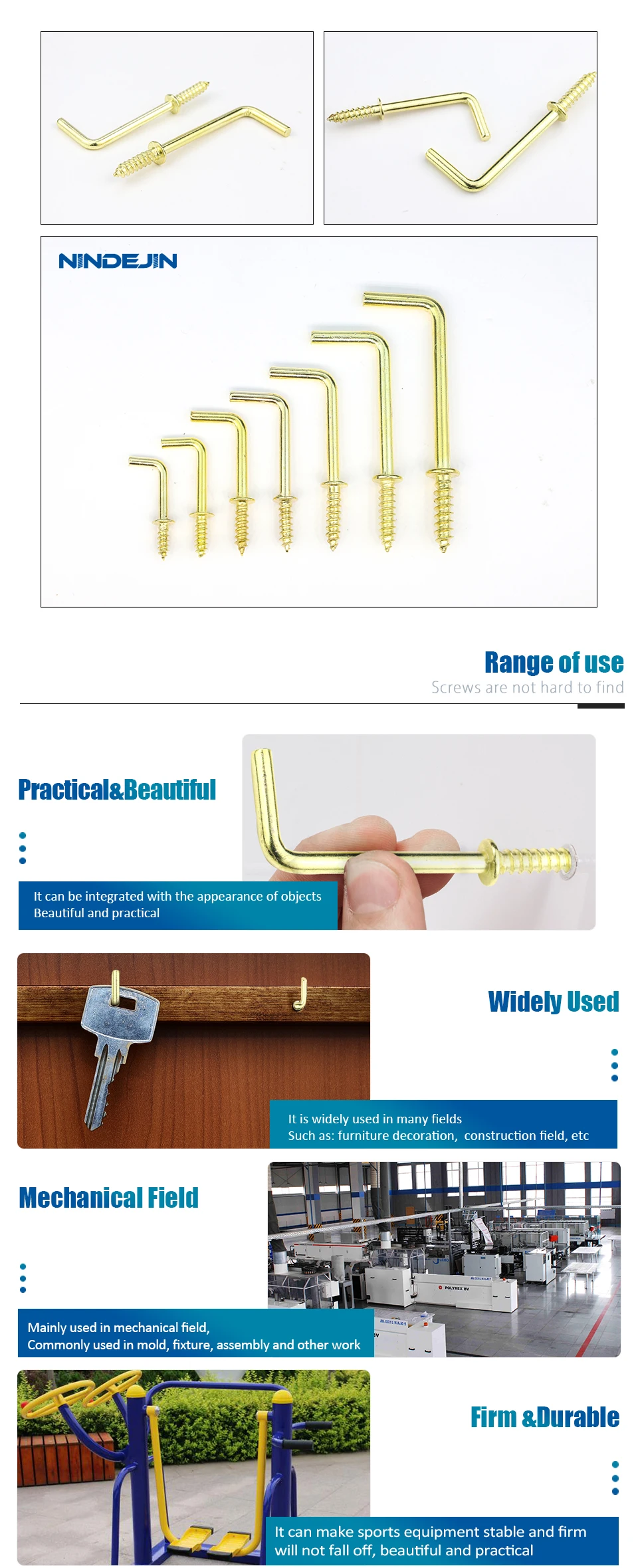 NINDEJIN

Range of use
Screws are not hard to find

Practical&Beautiful

It can be integrated with the appearance of objects
Beautiful and practical

Widely Used

It is widely used in many fields
Such as: furniture decoration, construction field, etc

Mechanical Field

POLYREX BV

Mainly used in mechanical field,
Commonly used in mold, fixture, assembly and other work

Firm &Durable

It can make sports equipment stable and firm
will not fall off, beautiful and practical